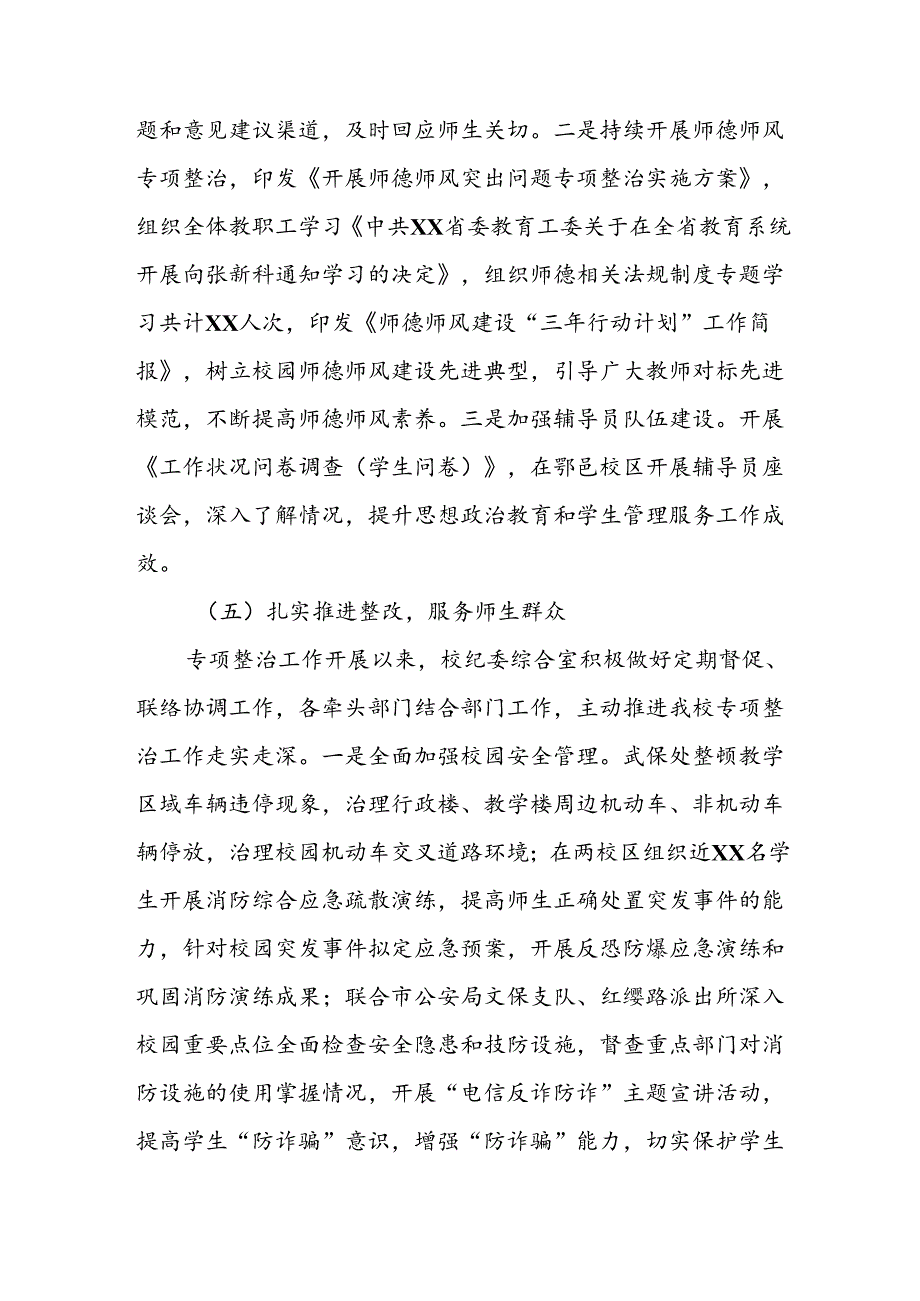 题和意见建议渠道，及时回应师生关切。二是持续开展师德师风专项整治，印发《开展师德师风突出问题专项整治实施方案》，组织全体教职工学习《中共XX省委教育工委关于在全省教育系统开展向张新科通知学习的决定》，组织师德相关法规制度专题学习共计XX人次，印发《师德师风建设“三年行动计划”工作简报》，树立校园师德师风建设先进典型，引导广大教师对标先进模范，不断提高师德师风素养。三是加强辅导员队伍建设。开展《工作状况问卷调查（学生问卷）》，在鄠邑校区开展辅导员座谈会，深入了解情况，提升思想政治教育和学生管理服务工作成效。

（五）扎实推进整改，服务师生群众

专项整治工作开展以来，校纪委综合室积极做好定期督促、联络协调工作，各牵头部门结合部门工作，主动推进我校专项整治工作走实走深。一是全面加强校园安全管理。武保处整顿教学区域车辆违停现象，治理行政楼、教学楼周边机动车、非机动车辆停放，治理校园机动车交叉道路环境；在两校区组织近XX名学生开展消防综合应急疏散演练，提高师生正确处置突发事件的能力，针对校园突发事件拟定应急预案，开展反恐防爆应急演练和巩固消防演练成果；联合市公安局文保支队、红缨路派出所深入校园重要点位全面检查安全隐患和技防设施，督查重点部门对消防设施的使用掌握情况，开展“电信反诈防诈”主题宣讲活动，提高学生“防诈骗”意识，增强“防诈骗”能力，切实保护学生